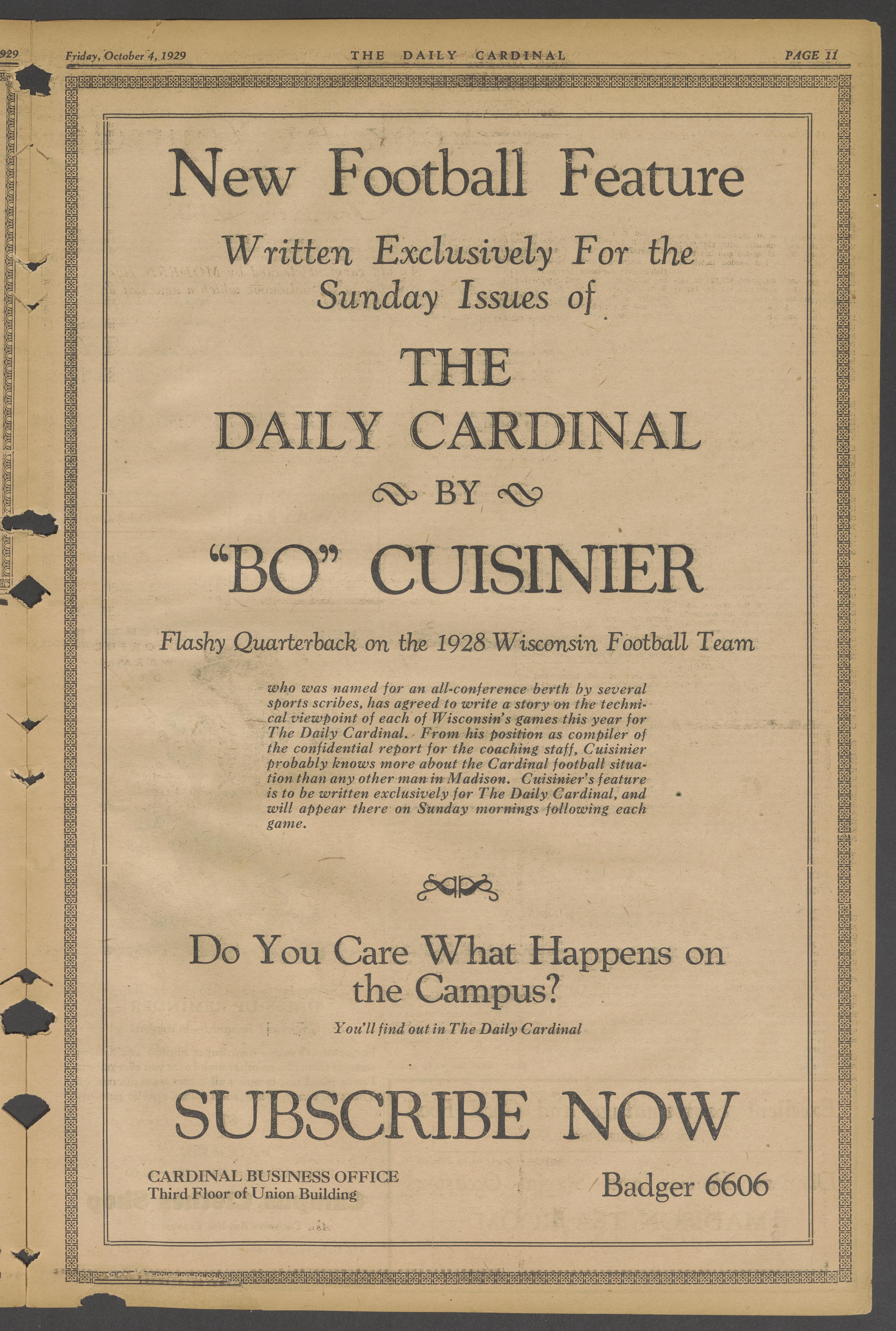 929

Friday, October 4, 1929 THE DAILY CARDINAL PAGE 11

New Football Feature

Written Exclusively For the Sunday Issues of

THE DAILY CARDINAL

BY

"BO" CUISINIER

Flashy Quarterback on the 1928 Wisconsin Football Team

who was named for an all-conference berth by several sports scribes, has agreed to write a story on the technical viewpoint of each of Wisconsin's games this year for The Daily Cardinal. From his position as compiler of the confidential report for the coaching staff, Cuisinier probably knows more about the Cardinal football situation than any other man in Madison. Cuisinier's feature is to be written exclusively for The Daily Cardinal, and will appear there on Sunday mornings following each game.

Do You Care What Happens on the Campus?

You'll find out in The Daily Cardinal

SUBSCRIBE NOW

CARDINAL BUSINESS OFFICE
Third Floor of Union Building

Badger 6606